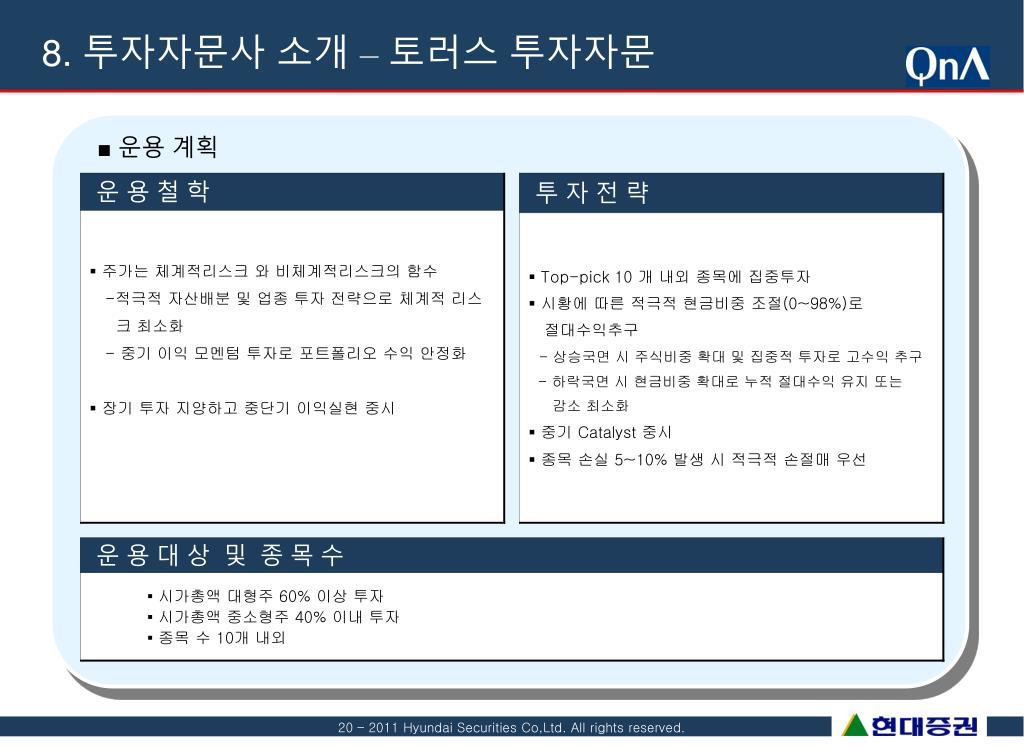 8. 투자자문사 소개 – 토러스 투자자문

QnA

■ 운용 계획

운 용 철 학

▪ 주가는 체계적리스크 와 비체계적리스크의 함수
-적극적 자산배분 및 업종 투자 전략으로 체계적 리스크 최소화
- 중기 이익 모멘텀 투자로 포트폴리오 수익 안정화

▪ 장기 투자 지양하고 중단기 이익실현 중시

투 자 전 략

▪ Top-pick 10 개 내외 종목에 집중투자
▪ 시황에 따른 적극적 현금비중 조절(0~98%)로 절대수익추구
- 상승국면 시 주식비중 확대 및 집중적 투자로 고수익 추구
- 하락국면 시 현금비중 확대로 누적 절대수익 유지 또는 감소 최소화
▪ 중기 Catalyst 중시
▪ 종목 손실 5~10% 발생 시 적극적 손절매 우선

운 용 대 상 및 종 목 수

▪ 시가총액 대형주 60% 이상 투자
▪ 시가총액 중소형주 40% 이내 투자
▪ 종목 수 10개 내외

20 - 2011 Hyundai Securities Co.Ltd. All rights reserved.

현대증권